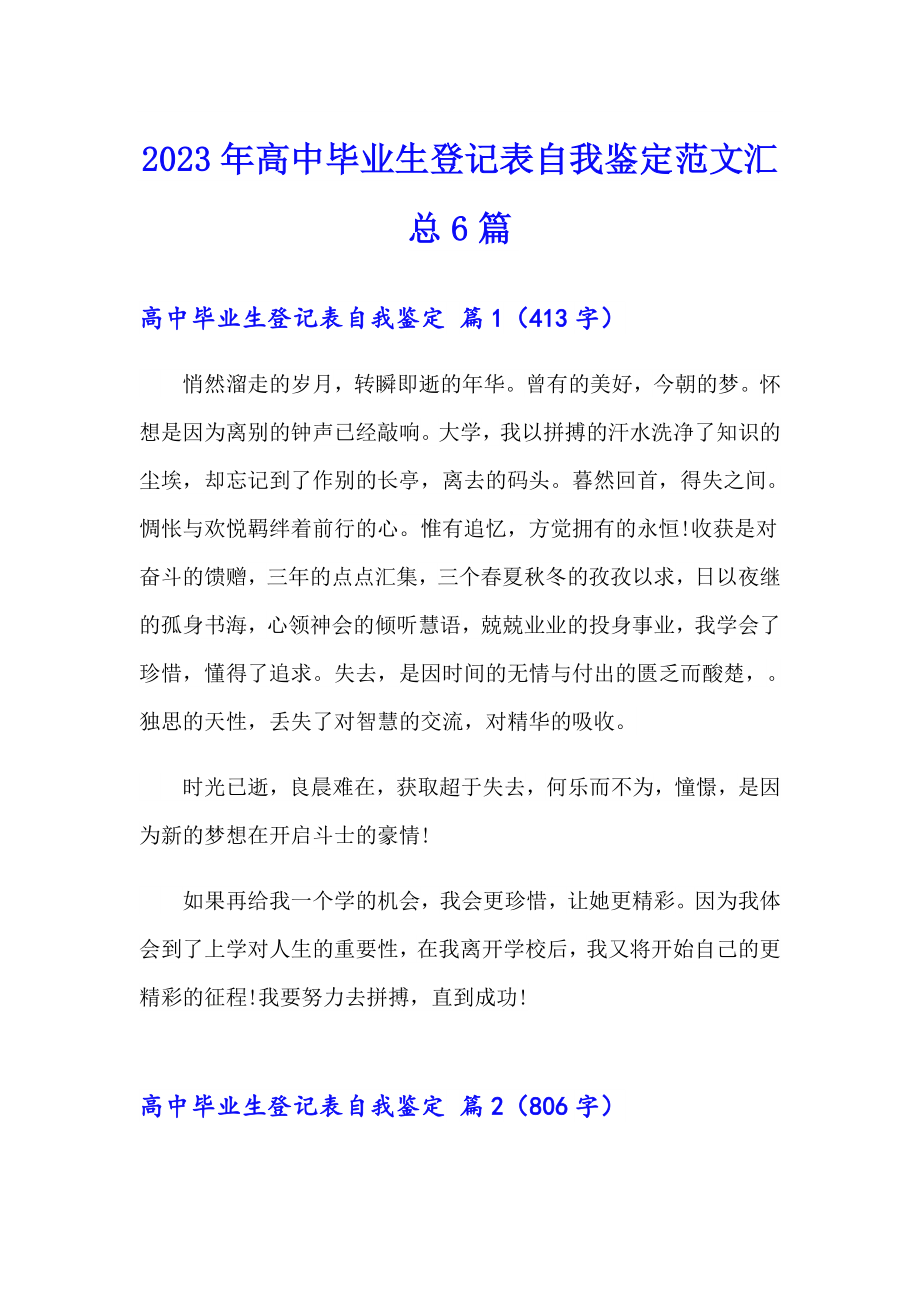 2023年高中毕业生登记表自我鉴定范文汇总6篇

高中毕业生登记表自我鉴定 篇1（413字）

悄然溜走的岁月，转瞬即逝的年华。曾有的美好，今朝的梦。怀想是因为离别的钟声已经敲响。大学，我以拼搏的汗水洗净了知识的尘埃，却忘记到了作别的长亭，离去的码头。暮然回首，得失之间。惆怅与欢悦羁绊着前行的心。惟有追忆，方觉拥有的永恒!收获是对奋斗的馈赠，三年的点点汇集，三个春夏秋冬的孜孜以求，日以夜继的孤身书海，心领神会的倾听慧语，兢兢业业的投身事业，我学会了珍惜，懂得了追求。失去，是因时间的无情与付出的匮乏而酸楚，。独思的天性，丢失了对智慧的交流，对精华的吸收。

时光已逝，良晨难在，获取超于失去，何乐而不为，憧憬，是因为新的梦想在开启斗士的豪情!

如果再给我一个学的机会，我会更珍惜，让她更精彩。因为我体会到了上学对人生的重要性，在我离开学校后，我又将开始自己的更精彩的征程!我要努力去拼搏，直到成功!

高中毕业生登记表自我鉴定 篇2（806字）